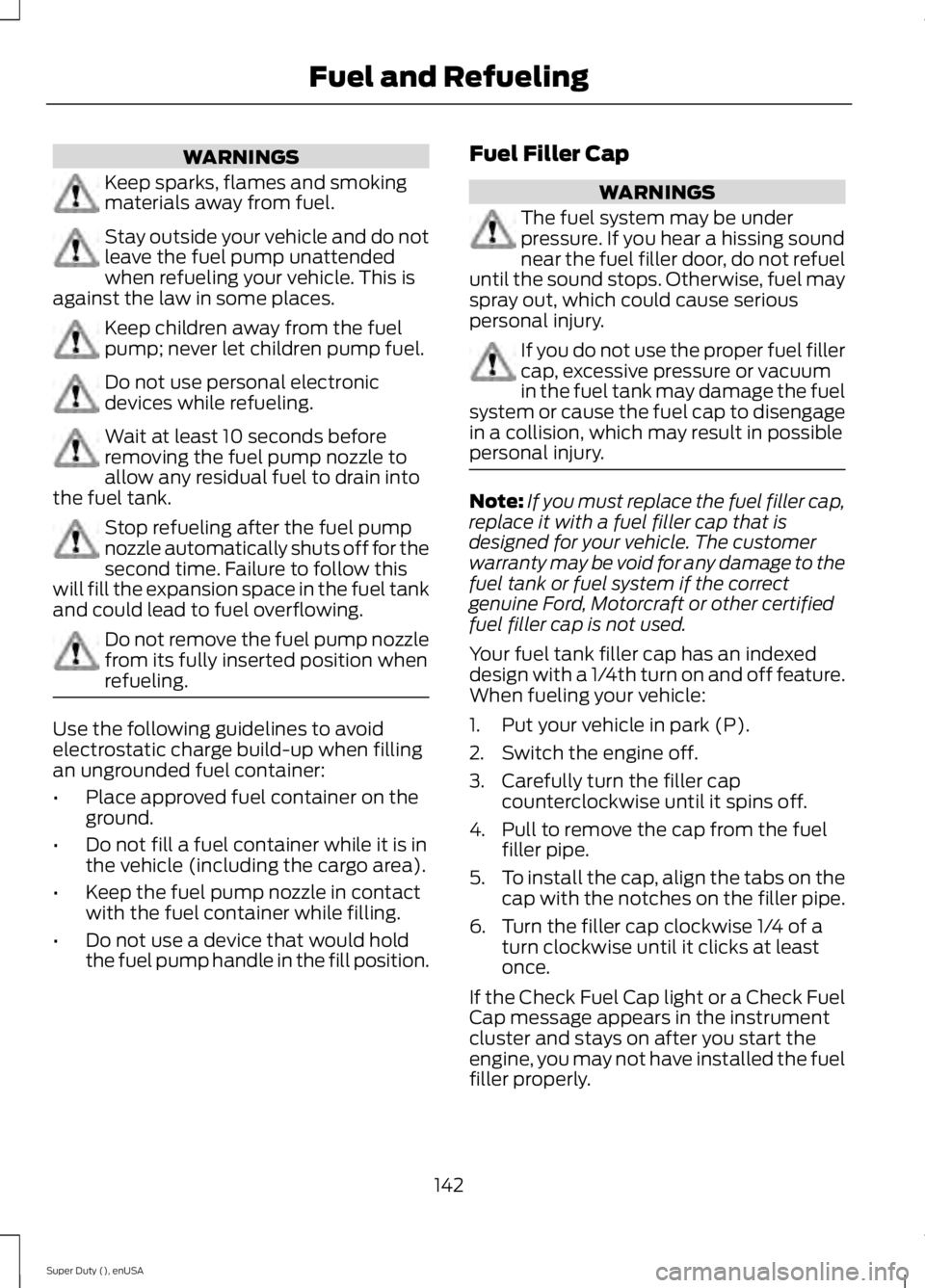 Fuel and Refueling

WARNINGS

Keep sparks, flames and smoking materials away from fuel.

Stay outside your vehicle and do not leave the fuel pump unattended when refueling your vehicle. This is against the law in some places.

Keep children away from the fuel pump; never let children pump fuel.

Do not use personal electronic devices while refueling.

Wait at least 10 seconds before removing the fuel pump nozzle to allow any residual fuel to drain into the fuel tank.

Stop refueling after the fuel pump nozzle automatically shuts off for the second time. Failure to follow this will fill the expansion space in the fuel tank and could lead to fuel overflowing.

Do not remove the fuel pump nozzle from its fully inserted position when refueling.

Use the following guidelines to avoid electrostatic charge build-up when filling an ungrounded fuel container:

• Place approved fuel container on the ground.

• Do not fill a fuel container while it is in the vehicle (including the cargo area).

• Keep the fuel pump nozzle in contact with the fuel container while filling.

• Do not use a device that would hold the fuel pump handle in the fill position.

Fuel Filler Cap

WARNINGS

The fuel system may be under pressure. If you hear a hissing sound near the fuel filler door, do not refuel until the sound stops. Otherwise, fuel may spray out, which could cause serious personal injury.

If you do not use the proper fuel filler cap, excessive pressure or vacuum in the fuel tank may damage the fuel system or cause the fuel cap to disengage in a collision, which may result in possible personal injury.

Note: If you must replace the fuel filler cap, replace it with a fuel filler cap that is designed for your vehicle. The customer warranty may be void for any damage to the fuel tank or fuel system if the correct genuine Ford, Motorcraft or other certified fuel filler cap is not used.

Your fuel tank filler cap has an indexed design with a 1/4th turn on and off feature. When fueling your vehicle:

1. Put your vehicle in park (P).

2. Switch the engine off.

3. Carefully turn the filler cap counterclockwise until it spins off.

4. Pull to remove the cap from the fuel filler pipe.

5. To install the cap, align the tabs on the cap with the notches on the filler pipe.

6. Turn the filler cap clockwise 1/4 of a turn clockwise until it clicks at least once.

If the Check Fuel Cap light or a Check Fuel Cap message appears in the instrument cluster and stays on after you start the engine, you may not have installed the fuel filler properly.

142

Super Duty (), enUSA

carmanualsonline.info